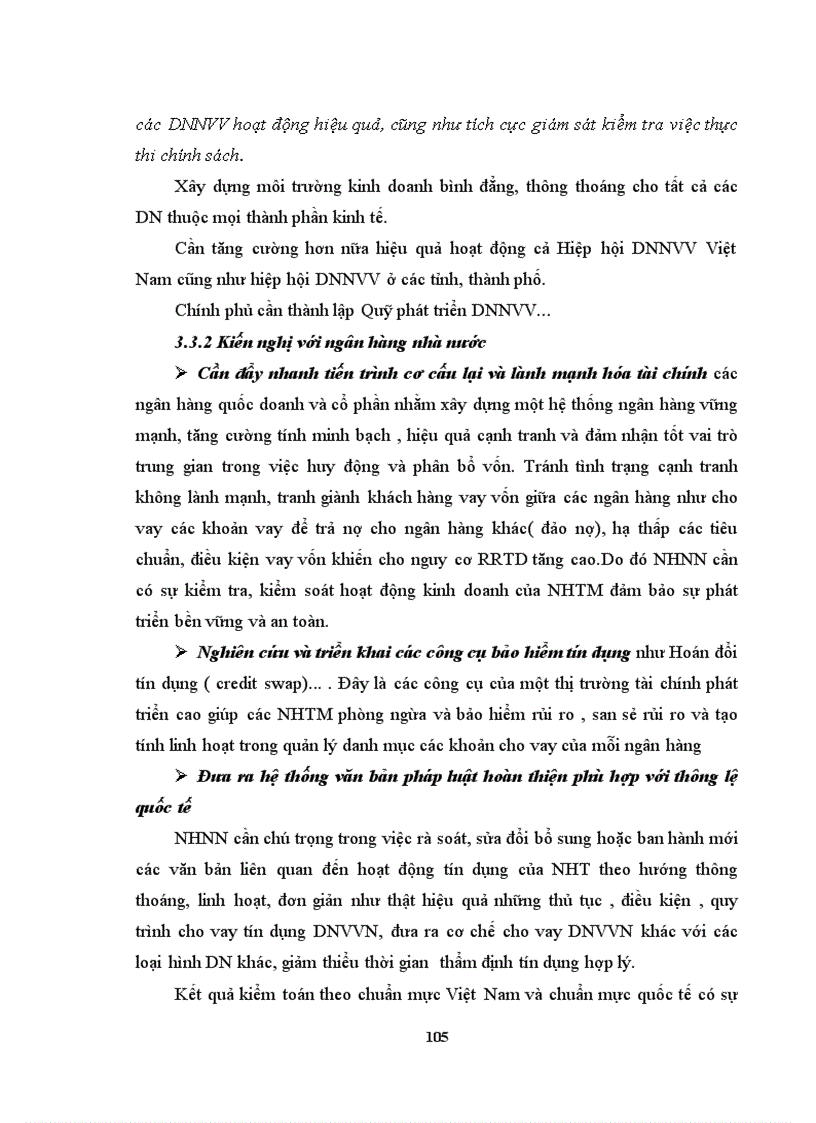 các DNNVV hoạt động hiệu quả, cũng như tích cực giám sát kiểm tra việc thực thi chính sách.

Xây dựng môi trường kinh doanh bình đẳng, thông thoáng cho tất cả các DN thuộc mọi thành phần kinh tế.

Cần tăng cường hơn nữa hiệu quả hoạt động cả Hiệp hội DNNVV Việt Nam cũng như hiệp hội DNNVV ở các tỉnh, thành phố.

Chính phủ cần thành lập Quỹ phát triển DNNVV…

3.3.2 Kiến nghị với ngân hàng nhà nước

➢ Cần đẩy nhanh tiến trình cơ cấu lại và lành mạnh hóa tài chính các ngân hàng quốc doanh và cổ phần nhằm xây dựng một hệ thống ngân hàng vững mạnh, tăng cường tính minh bạch , hiệu quả cạnh tranh và đảm nhận tốt vai trò trung gian trong việc huy động và phân bổ vốn. Tránh tình trạng cạnh tranh không lành mạnh, tranh giành khách hàng vay vốn giữa các ngân hàng như cho vay các khoản vay để trả nợ cho ngân hàng khác( đảo nợ), hạ thấp các tiêu chuẩn, điều kiện vay vốn khiến cho nguy cơ RRTD tăng cao.Do đó NHNN cần có sự kiểm tra, kiểm soát hoạt động kinh doanh của NHTM đảm bảo sự phát triển bền vững và an toàn.

➢ Nghiên cứu và triển khai các công cụ bảo hiểm tín dụng như Hoán đổi tín dụng ( credit swap)... . Đây là các công cụ của một thị trường tài chính phát triển cao giúp các NHTM phòng ngừa và bảo hiểm rủi ro , san sẻ rủi ro và tạo tính linh hoạt trong quản lý danh mục các khoản cho vay của mỗi ngân hàng

➢ Đưa ra hệ thống văn bản pháp luật hoàn thiện phù hợp với thông lệ quốc tế

NHNN cần chú trọng trong việc rà soát, sửa đổi bổ sung hoặc ban hành mới các văn bản liên quan đến hoạt động tín dụng của NHT theo hướng thông thoáng, linh hoạt, đơn giản như thật hiệu quả những thủ tục , điều kiện , quy trình cho vay tín dụng DNVVN, đưa ra cơ chế cho vay DNVVN khác với các loại hình DN khác, giảm thiểu thời gian thẩm định tín dụng hợp lý.

Kết quả kiểm toán theo chuẩn mực Việt Nam và chuẩn mực quốc tế có sự

105